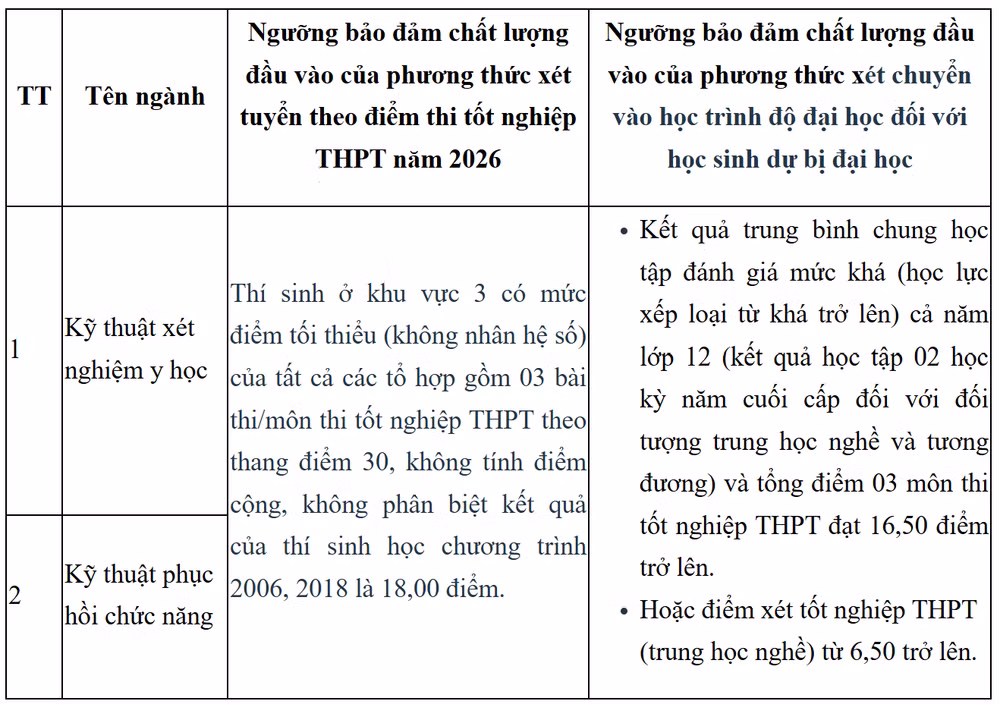 | TT | Tên ngành | Ngưỡng bảo đảm chất lượng đầu vào của phương thức xét tuyển theo điểm thi tốt nghiệp THPT năm 2026 | Ngưỡng bảo đảm chất lượng đầu vào của phương thức xét chuyển vào học trình độ đại học đối với học sinh dự bị đại học |
|---|---|---|---|
| 1 | Kỹ thuật xét nghiệm y học | Thí sinh ở khu vực 3 có mức điểm tối thiểu (không nhân hệ số) của tất cả các tổ hợp gồm 03 bài thi/môn thi tốt nghiệp THPT theo thang điểm 30, không tính điểm cộng, không phân biệt kết quả của thí sinh học chương trình 2006, 2018 là 18,00 điểm. | • Kết quả trung bình chung học tập đánh giá mức khá (học lực xếp loại từ khá trở lên) cả năm lớp 12 (kết quả học tập 02 học kỳ năm cuối cấp đối với đối tượng trung học nghề và tương đương) và tổng điểm 03 môn thi tốt nghiệp THPT đạt 16,50 điểm trở lên. • Hoặc điểm xét tốt nghiệp THPT (trung học nghề) từ 6,50 trở lên. |
| 2 | Kỹ thuật phục hồi chức năng | | |